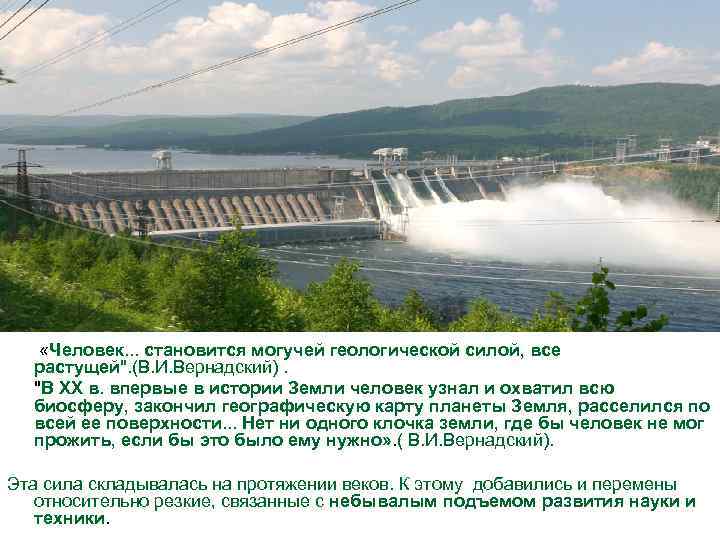 «Человек... становится могучей геологической силой, все растущей".(В.И.Вернадский) .

"В XX в. впервые в истории Земли человек узнал и охватил всю биосферу, закончил географическую карту планеты Земля, расселился по всей ее поверхности... Нет ни одного клочка земли, где бы человек не мог прожить, если бы это было ему нужно».( В.И.Вернадский).

Эта сила складывалась на протяжении веков. К этому добавились и перемены относительно резкие, связанные с небывалым подъемом развития науки и техники.